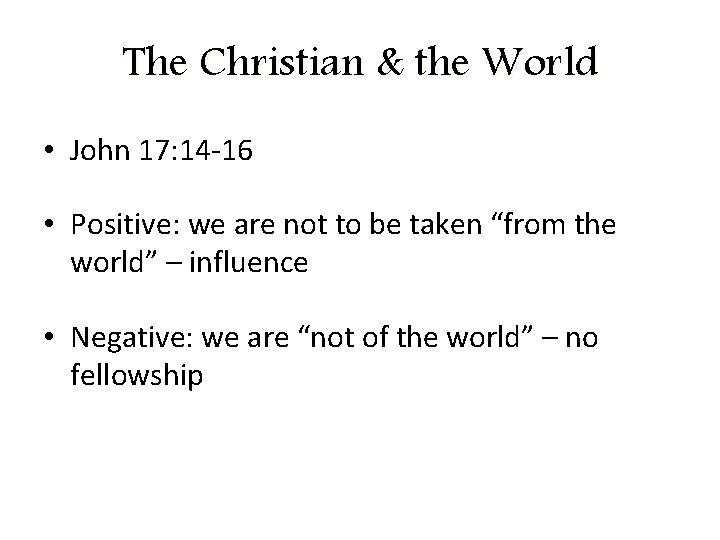 The Christian & the World

• John 17:14-16

• Positive: we are not to be taken "from the world" – influence

• Negative: we are "not of the world" – no fellowship